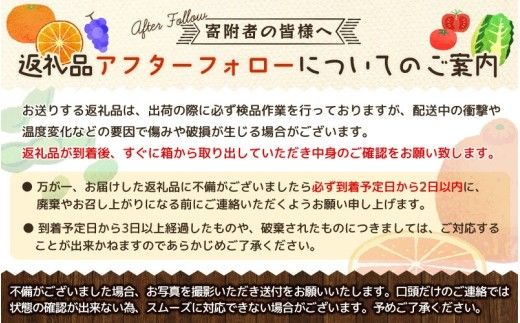 After Follow
寄附者の皆様へ
返礼品アフターフォローについてのご案内

お送りする返礼品は、出荷の際に必ず検品作業を行っておりますが、配送中の衝撃や温度変化などの要因で傷みや破損が生じる場合がございます。
返礼品が到着後、すぐに箱から取り出していただき中身のご確認をお願い致します。

● 万が一、お届けした返礼品に不備がございましたら必ず到着予定日から2日以内に、廃棄やお召し上がりになる前にご連絡いただくようお願い申し上げます。

● 到着予定日から3日以上経過したものや、破棄されたものにつきましては、ご対応することが出来かねますのであらかじめご了承ください。

不備がございました場合、お写真を撮影いただき送付をお願いいたします。口頭だけのご連絡では状態の確認が出来ない為、スムーズに対応できない場合がございます。予めご了承ください。